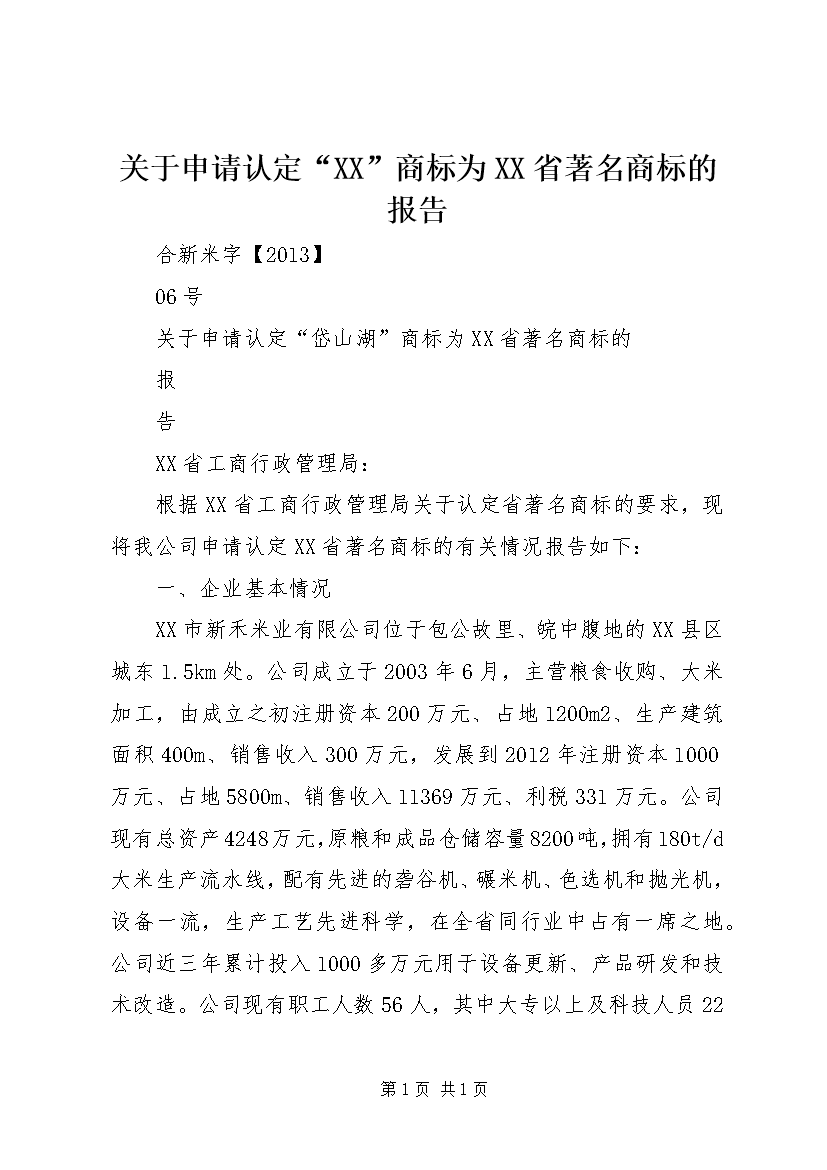 关于申请认定“XX”商标为XX省著名商标的报告

合新米字【2013】

06号

关于申请认定“岱山湖”商标为XX省著名商标的

报

告

XX省工商行政管理局：

根据XX省工商行政管理局关于认定省著名商标的要求，现将我公司申请认定XX省著名商标的有关情况报告如下：

一、企业基本情况

XX市新禾米业有限公司位于包公故里、皖中腹地的XX县区城东1.5km处。公司成立于2003年6月，主营粮食收购、大米加工，由成立之初注册资本200万元、占地1200m2、生产建筑面积400m、销售收入300万元，发展到2012年注册资本1000万元、占地5800m、销售收入11369万元、利税331万元。公司现有总资产4248万元，原粮和成品仓储容量8200吨，拥有180t/d大米生产流水线，配有先进的砻谷机、碾米机、色选机和抛光机，设备一流，生产工艺先进科学，在全省同行业中占有一席之地。公司近三年累计投入1000多万元用于设备更新、产品研发和技术改造。公司现有职工人数56人，其中大专以上及科技人员22

第1页 共1页